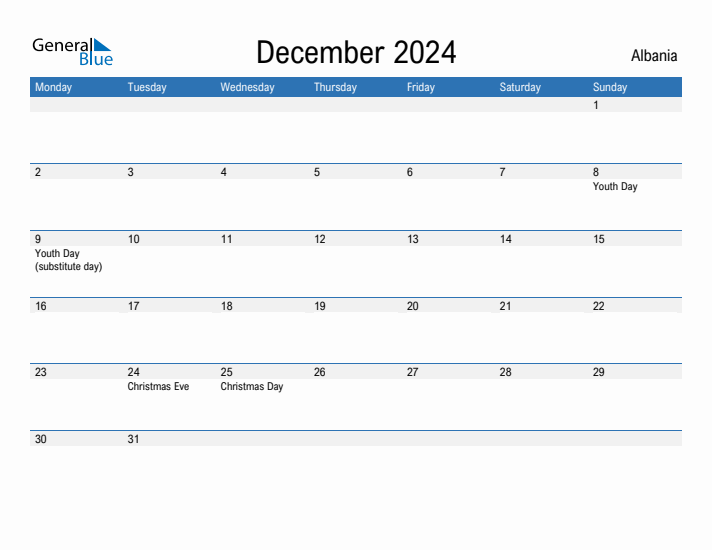 General Blue

December 2024

Albania

| Monday | Tuesday | Wednesday | Thursday | Friday | Saturday | Sunday |
|---|---|---|---|---|---|---|
| | | | | | | 1 |
| 2 | 3 | 4 | 5 | 6 | 7 | 8 Youth Day |
| 9 Youth Day (substitute day) | 10 | 11 | 12 | 13 | 14 | 15 |
| 16 | 17 | 18 | 19 | 20 | 21 | 22 |
| 23 | 24 Christmas Eve | 25 Christmas Day | 26 | 27 | 28 | 29 |
| 30 | 31 | | | | | |